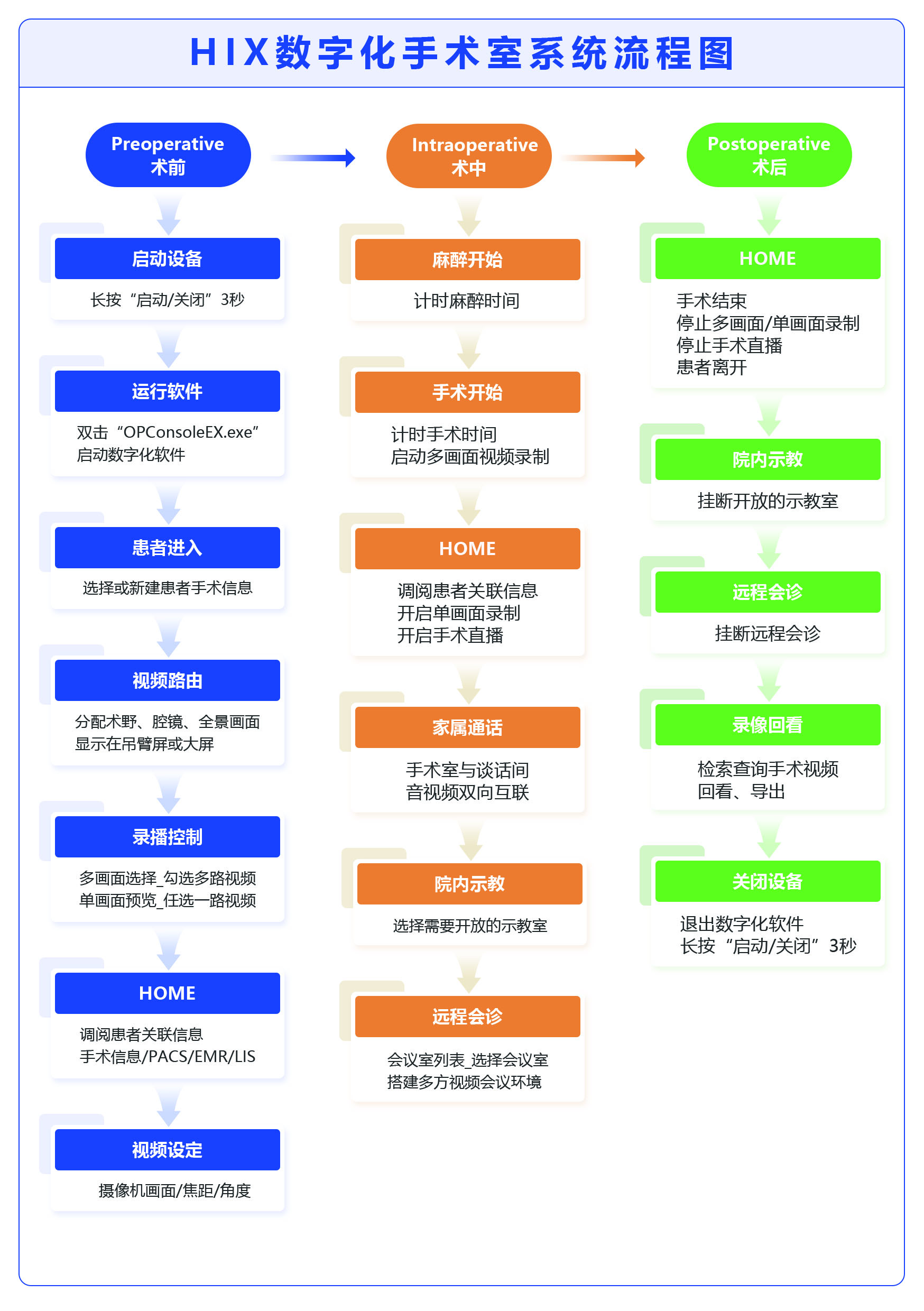 HIX数字化手术室系统流程图

Preoperative
术前

启动设备
长按“启动/关闭”3秒

运行软件
双击“OPConsoleEX.exe”
启动数字化软件

患者进入
选择或新建患者手术信息

视频路由
分配术野、腔镜、全景画面
显示在吊臂屏或大屏

录播控制
多画面选择_勾选多路视频
单画面预览_任选一路视频

HOME
调阅患者关联信息
手术信息/PACS/EMR/LIS

视频设定
摄像机画面/焦距/角度

Intraoperative
术中

麻醉开始
计时麻醉时间

手术开始
计时手术时间
启动多画面视频录制

HOME
调阅患者关联信息
开启单画面录制
开启手术直播

家属通话
手术室与谈话间
音视频双向互联

院内示教
选择需要开放的示教室

远程会诊
会议室列表_选择会议室
搭建多方视频会议环境

Postoperative
术后

HOME
手术结束
停止多画面/单画面录制
停止手术直播
患者离开

院内示教
挂断开放的示教室

远程会诊
挂断远程会诊

录像回看
检索查询手术视频
回看、导出

关闭设备
退出数字化软件
长按“启动/关闭”3秒